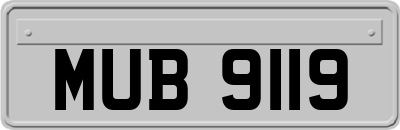 MUB 9119